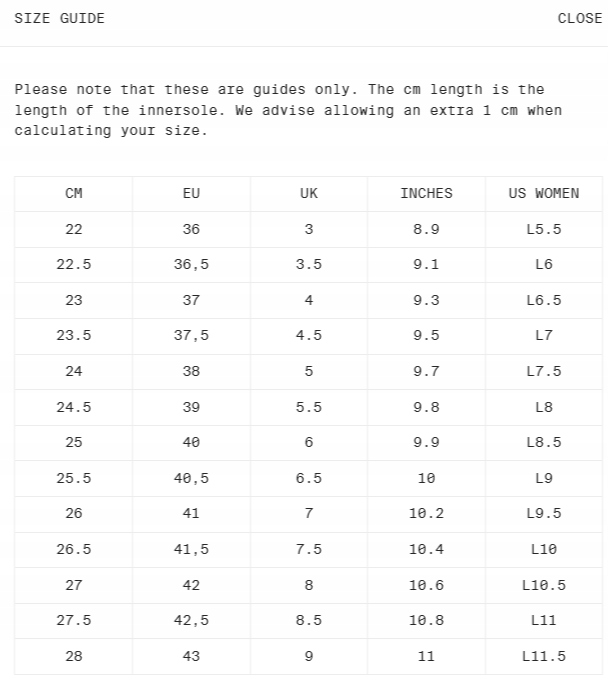 SIZE GUIDE

CLOSE

Please note that these are guides only. The cm length is the length of the innersole. We advise allowing an extra 1 cm when calculating your size.

| CM | EU | UK | INCHES | US WOMEN |
|---|---|---|---|---|
| 22 | 36 | 3 | 8.9 | L5.5 |
| 22.5 | 36,5 | 3.5 | 9.1 | L6 |
| 23 | 37 | 4 | 9.3 | L6.5 |
| 23.5 | 37,5 | 4.5 | 9.5 | L7 |
| 24 | 38 | 5 | 9.7 | L7.5 |
| 24.5 | 39 | 5.5 | 9.8 | L8 |
| 25 | 40 | 6 | 9.9 | L8.5 |
| 25.5 | 40,5 | 6.5 | 10 | L9 |
| 26 | 41 | 7 | 10.2 | L9.5 |
| 26.5 | 41,5 | 7.5 | 10.4 | L10 |
| 27 | 42 | 8 | 10.6 | L10.5 |
| 27.5 | 42,5 | 8.5 | 10.8 | L11 |
| 28 | 43 | 9 | 11 | L11.5 |